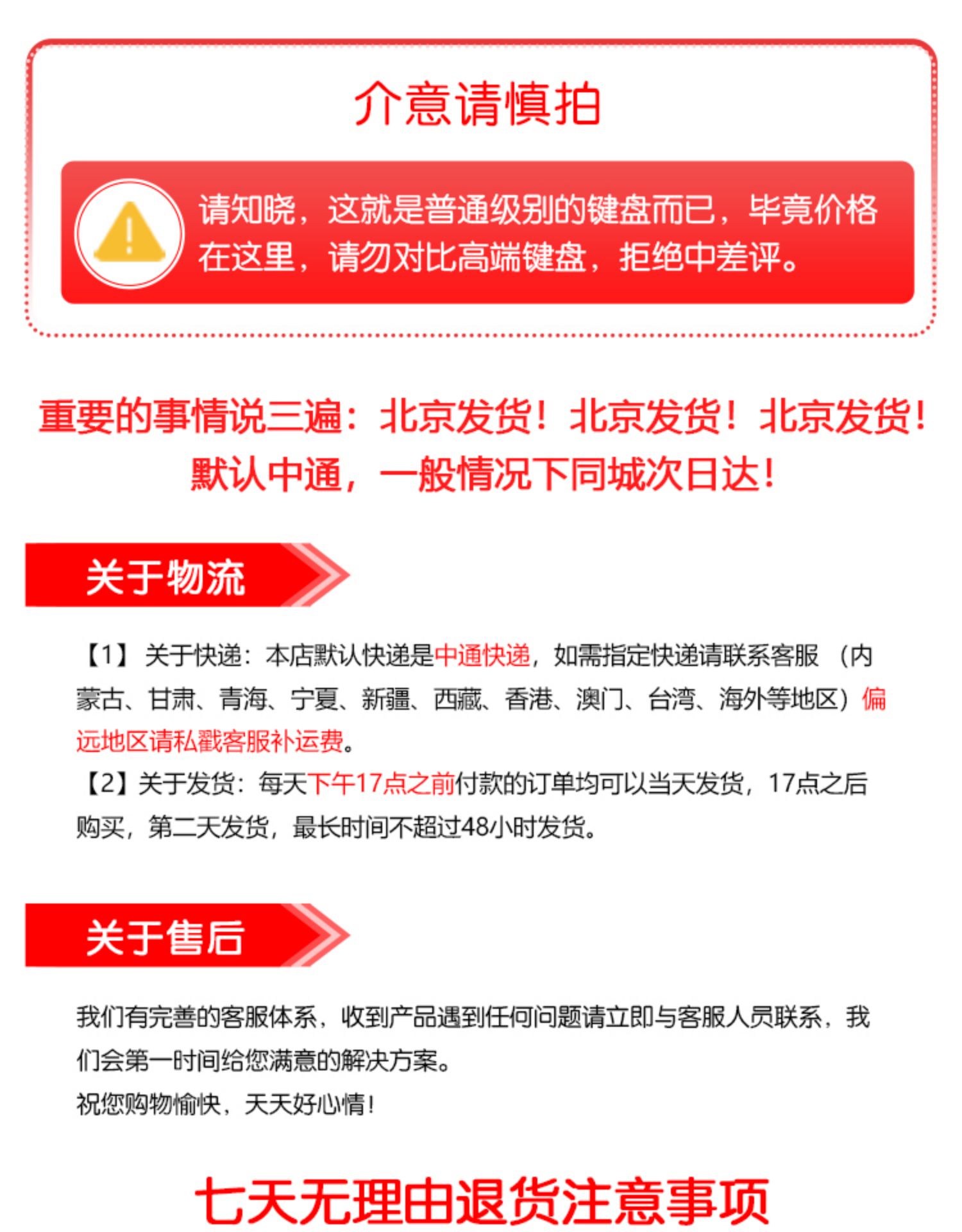 介意请慎拍

请知晓，这就是普通级别的键盘而已，毕竟价格在这里，请勿对比高端键盘，拒绝中差评。

重要的事情说三遍：北京发货！北京发货！北京发货！
默认中通，一般情况下同城次日达！

关于物流

【1】关于快递：本店默认快递是中通快递，如需指定快递请联系客服（内蒙古、甘肃、青海、宁夏、新疆、西藏、香港、澳门、台湾、海外等地区）偏远地区请私戳客服补运费。
【2】关于发货：每天下午17点之前付款的订单均可以当天发货，17点之后购买，第二天发货，最长时间不超过48小时发货。

关于售后

我们有完善的客服体系，收到产品遇到任何问题请立即与客服人员联系，我们会第一时间给您满意的解决方案。
祝您购物愉快，天天好心情！

七天无理由退货注意事项